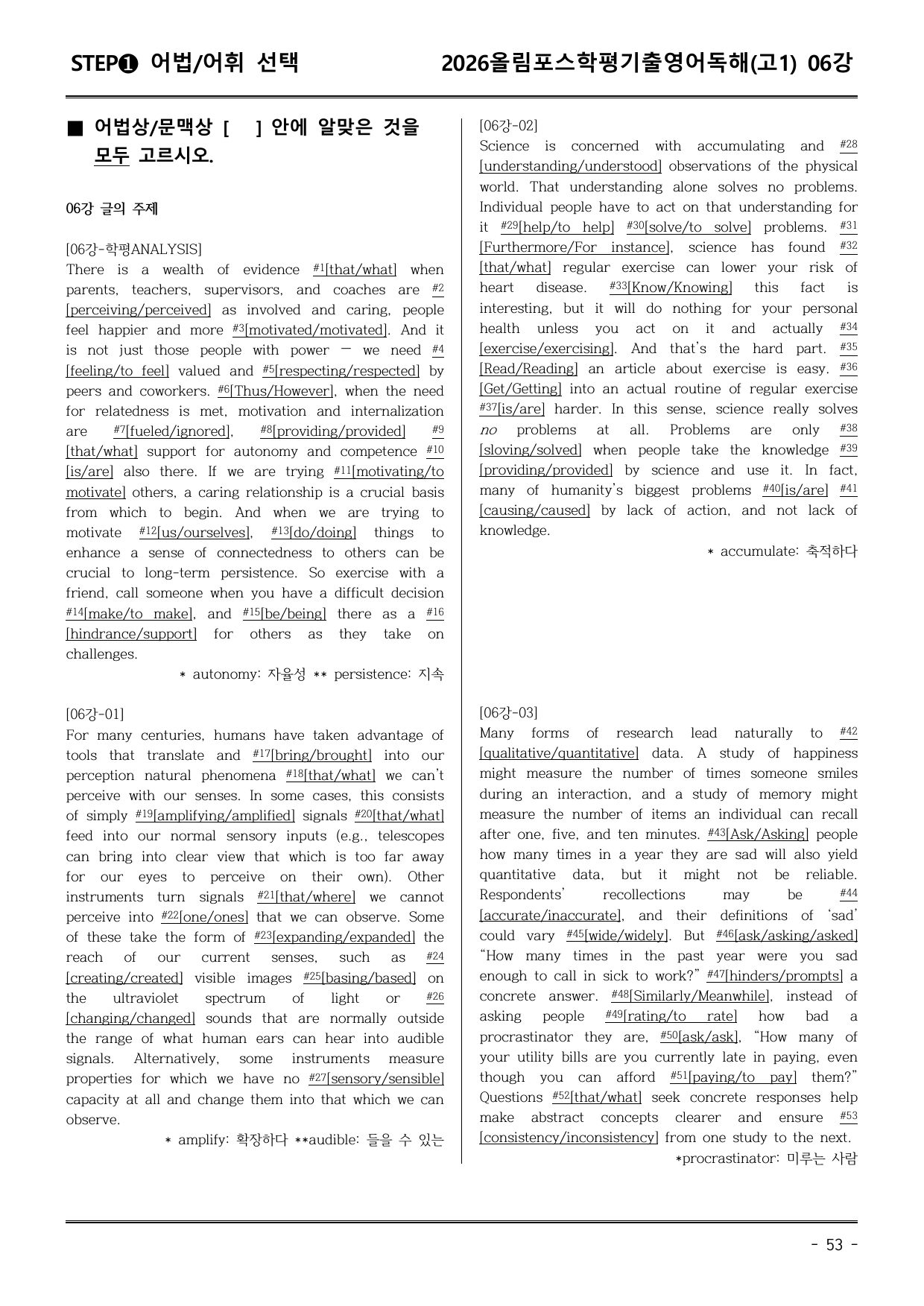 STEP❶ 어법/어휘 선택

2026올림포스학평기출영어독해(고1) 06강

■ 어법상/문맥상 [ ] 안에 알맞은 것을 모두 고르시오.

06강 글의 주제

[06강-학평ANALYSIS]
There is a wealth of evidence $^{#1}$[that/what] when parents, teachers, supervisors, and coaches are $^{#2}$[perceiving/perceived] as involved and caring, people feel happier and more $^{#3}$[motivated/motivated]. And it is not just those people with power — we need $^{#4}$[feeling/to feel] valued and $^{#5}$[respecting/respected] by peers and coworkers. $^{#6}$[Thus/However], when the need for relatedness is met, motivation and internalization are $^{#7}$[fueled/ignored], $^{#8}$[providing/provided] $^{#9}$[that/what] support for autonomy and competence $^{#10}$[is/are] also there. If we are trying $^{#11}$[motivating/to motivate] others, a caring relationship is a crucial basis from which to begin. And when we are trying to motivate $^{#12}$[us/ourselves], $^{#13}$[do/doing] things to enhance a sense of connectedness to others can be crucial to long-term persistence. So exercise with a friend, call someone when you have a difficult decision $^{#14}$[make/to make], and $^{#15}$[be/being] there as a $^{#16}$[hindrance/support] for others as they take on challenges.

* autonomy: 자율성 ** persistence: 지속

[06강-01]
For many centuries, humans have taken advantage of tools that translate and $^{#17}$[bring/brought] into our perception natural phenomena $^{#18}$[that/what] we can't perceive with our senses. In some cases, this consists of simply $^{#19}$[amplifying/amplified] signals $^{#20}$[that/what] feed into our normal sensory inputs (e.g., telescopes can bring into clear view that which is too far away for our eyes to perceive on their own). Other instruments turn signals $^{#21}$[that/where] we cannot perceive into $^{#22}$[one/ones] that we can observe. Some of these take the form of $^{#23}$[expanding/expanded] the reach of our current senses, such as $^{#24}$[creating/created] visible images $^{#25}$[basing/based] on the ultraviolet spectrum of light or $^{#26}$[changing/changed] sounds that are normally outside the range of what human ears can hear into audible signals. Alternatively, some instruments measure properties for which we have no $^{#27}$[sensory/sensible] capacity at all and change them into that which we can observe.

* amplify: 확장하다 **audible: 들을 수 있는

[06강-02]
Science is concerned with accumulating and $^{#28}$[understanding/understood] observations of the physical world. That understanding alone solves no problems. Individual people have to act on that understanding for it $^{#29}$[help/to help] $^{#30}$[solve/to solve] problems. $^{#31}$[Furthermore/For instance], science has found $^{#32}$[that/what] regular exercise can lower your risk of heart disease. $^{#33}$[Know/Knowing] this fact is interesting, but it will do nothing for your personal health unless you act on it and actually $^{#34}$[exercise/exercising]. And that's the hard part. $^{#35}$[Read/Reading] an article about exercise is easy. $^{#36}$[Get/Getting] into an actual routine of regular exercise $^{#37}$[is/are] harder. In this sense, science really solves no problems at all. Problems are only $^{#38}$[sloving/solved] when people take the knowledge $^{#39}$[providing/provided] by science and use it. In fact, many of humanity's biggest problems $^{#40}$[is/are] $^{#41}$[causing/caused] by lack of action, and not lack of knowledge.

* accumulate: 축적하다

[06강-03]
Many forms of research lead naturally to $^{#42}$[qualitative/quantitative] data. A study of happiness might measure the number of times someone smiles during an interaction, and a study of memory might measure the number of items an individual can recall after one, five, and ten minutes. $^{#43}$[Ask/Asking] people how many times in a year they are sad will also yield quantitative data, but it might not be reliable. Respondents' recollections may be $^{#44}$[accurate/inaccurate], and their definitions of 'sad' could vary $^{#45}$[wide/widely]. But $^{#46}$[ask/asking/asked] "How many times in the past year were you sad enough to call in sick to work?" $^{#47}$[hinders/prompts] a concrete answer. $^{#48}$[Similarly/Meanwhile], instead of asking people $^{#49}$[rating/to rate] how bad a procrastinator they are, $^{#50}$[ask/ask], "How many of your utility bills are you currently late in paying, even though you can afford $^{#51}$[paying/to pay] them?" Questions $^{#52}$[that/what] seek concrete responses help make abstract concepts clearer and ensure $^{#53}$[consistency/inconsistency] from one study to the next.

*procrastinator: 미루는 사람

- 53 -